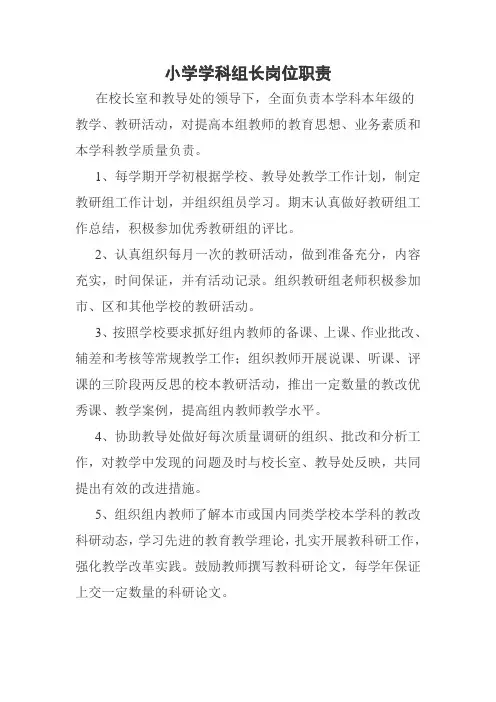 小学学科组长岗位职责

在校长室和教导处的领导下，全面负责本学科本年级的教学、教研活动，对提高本组教师的教育思想、业务素质和本学科教学质量负责。

1、每学期开学初根据学校、教导处教学工作计划，制定教研组工作计划，并组织组员学习。期末认真做好教研组工作总结，积极参加优秀教研组的评比。

2、认真组织每月一次的教研活动，做到准备充分，内容充实，时间保证，并有活动记录。组织教研组老师积极参加市、区和其他学校的教研活动。

3、按照学校要求抓好组内教师的备课、上课、作业批改、辅差和考核等常规教学工作；组织教师开展说课、听课、评课的三阶段两反思的校本教研活动，推出一定数量的教改优秀课、教学案例，提高组内教师教学水平。

4、协助教导处做好每次质量调研的组织、批改和分析工作，对教学中发现的问题及时与校长室、教导处反映，共同提出有效的改进措施。

5、组织组内教师了解本市或国内同类学校本学科的教改科研动态，学习先进的教育教学理论，扎实开展教科研工作，强化教学改革实践。鼓励教师撰写教科研论文，每学年保证上交一定数量的科研论文。